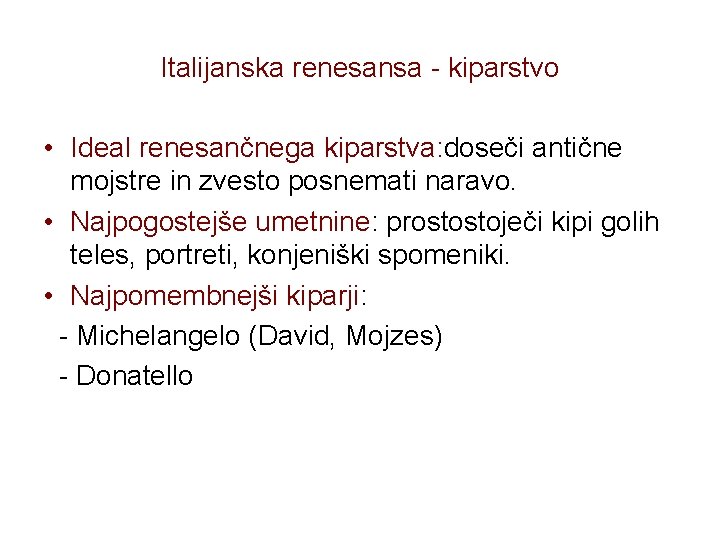 Italijanska renesansa - kiparstvo

• Ideal renesančnega kiparstva:doseči antične mojstre in zvesto posnemati naravo.
• Najpogostejše umetnine: prostostoječi kipi golih teles, portreti, konjeniški spomeniki.
• Najpomembnejši kiparji:
- Michelangelo (David, Mojzes)
- Donatello